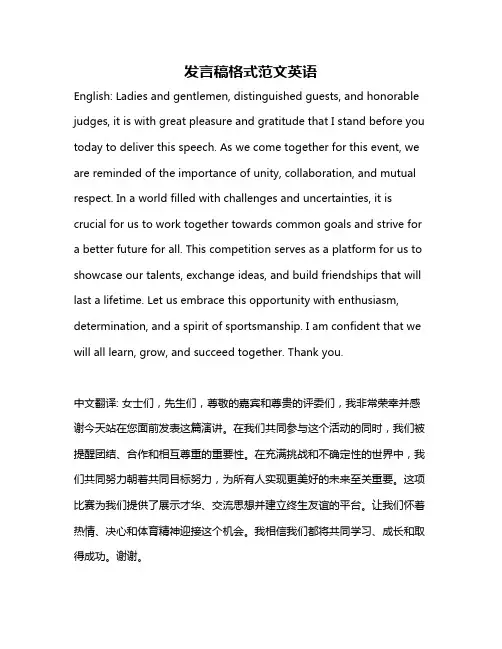 发言稿格式范文英语

English: Ladies and gentlemen, distinguished guests, and honorable judges, it is with great pleasure and gratitude that I stand before you today to deliver this speech. As we come together for this event, we are reminded of the importance of unity, collaboration, and mutual respect. In a world filled with challenges and uncertainties, it is crucial for us to work together towards common goals and strive for a better future for all. This competition serves as a platform for us to showcase our talents, exchange ideas, and build friendships that will last a lifetime. Let us embrace this opportunity with enthusiasm, determination, and a spirit of sportsmanship. I am confident that we will all learn, grow, and succeed together. Thank you.

中文翻译: 女士们，先生们，尊敬的嘉宾和尊贵的评委们，我非常荣幸并感谢今天站在您面前发表这篇演讲。在我们共同参与这个活动的同时，我们被提醒团结、合作和相互尊重的重要性。在充满挑战和不确定性的世界中，我们共同努力朝着共同目标努力，为所有人实现更美好的未来至关重要。这项比赛为我们提供了展示才华、交流思想并建立终生友谊的平台。让我们怀着热情、决心和体育精神迎接这个机会。我相信我们都将共同学习、成长和取得成功。谢谢。